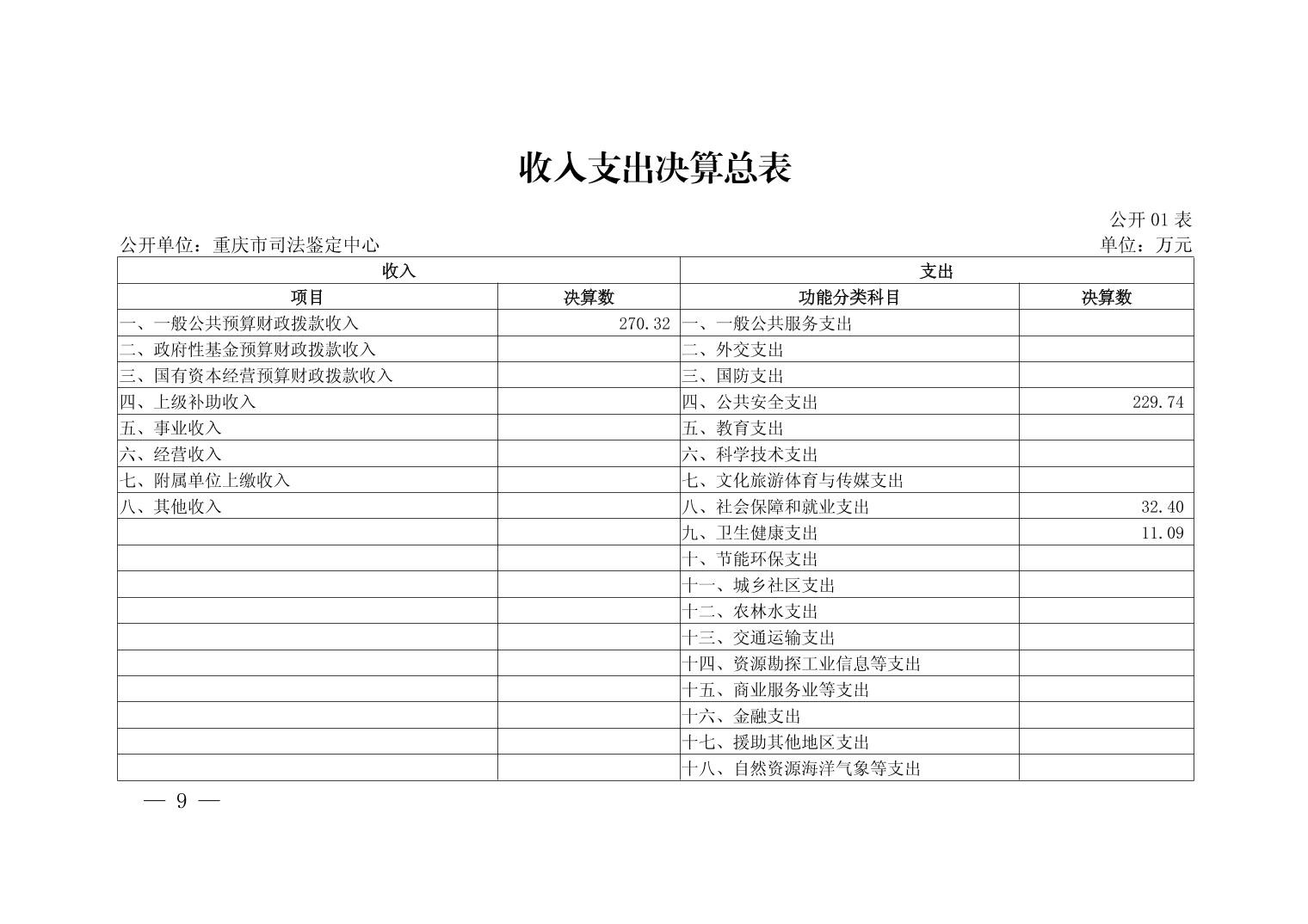 收入支出决算总表

公开 01 表

公开单位：重庆市司法鉴定中心

单位：万元

| 收入 | | 支出 | |
|---|---|---|---|
| 项目 | 决算数 | 功能分类科目 | 决算数 |
| 一、一般公共预算财政拨款收入 | 270.32 | 一、一般公共服务支出 | |
| 二、政府性基金预算财政拨款收入 | | 二、外交支出 | |
| 三、国有资本经营预算财政拨款收入 | | 三、国防支出 | |
| 四、上级补助收入 | | 四、公共安全支出 | 229.74 |
| 五、事业收入 | | 五、教育支出 | |
| 六、经营收入 | | 六、科学技术支出 | |
| 七、附属单位上缴收入 | | 七、文化旅游体育与传媒支出 | |
| 八、其他收入 | | 八、社会保障和就业支出 | 32.40 |
| | | 九、卫生健康支出 | 11.09 |
| | | 十、节能环保支出 | |
| | | 十一、城乡社区支出 | |
| | | 十二、农林水支出 | |
| | | 十三、交通运输支出 | |
| | | 十四、资源勘探工业信息等支出 | |
| | | 十五、商业服务业等支出 | |
| | | 十六、金融支出 | |
| | | 十七、援助其他地区支出 | |
| | | 十八、自然资源海洋气象等支出 | |

— 9 —